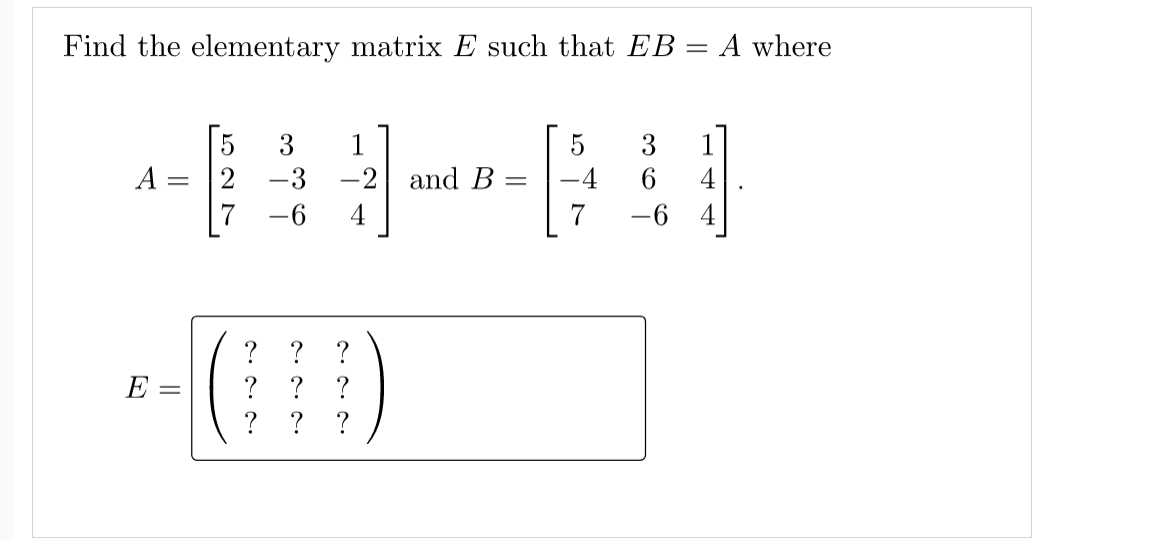 Find the elementary matrix $E$ such that $EB = A$ where

$A = \begin{bmatrix} 5 & 3 & 1 \\ 2 & -3 & -2 \\ 7 & -6 & 4 \end{bmatrix}$ and $B = \begin{bmatrix} 5 & 3 & 1 \\ -4 & 6 & 4 \\ 7 & -6 & 4 \end{bmatrix}$.

$E = \begin{pmatrix} ? & ? & ? \\ ? & ? & ? \\ ? & ? & ? \end{pmatrix}$